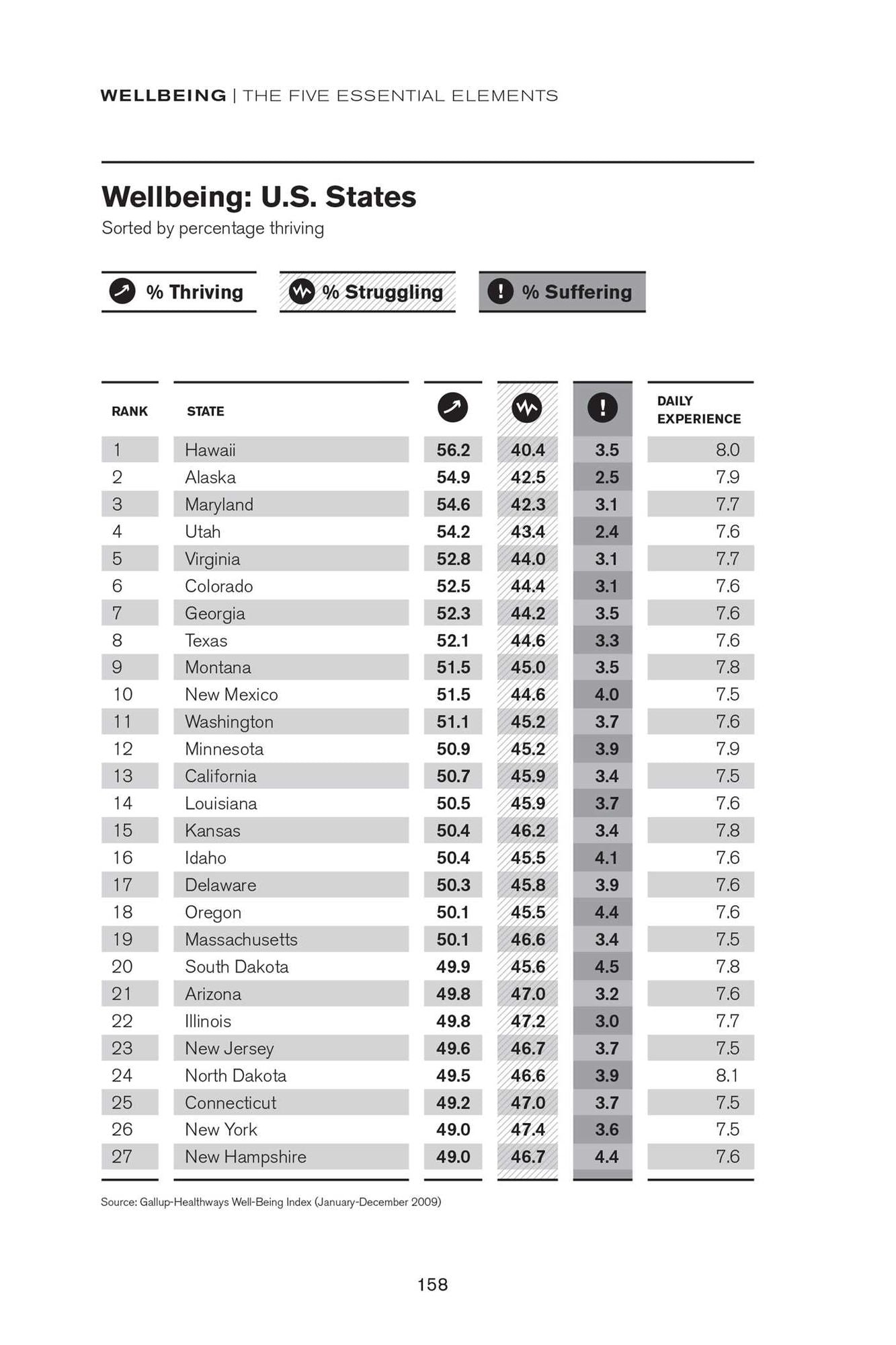 WELLBEING | THE FIVE ESSENTIAL ELEMENTS

Wellbeing: U.S. States

Sorted by percentage thriving

% Thriving

% Struggling

% Suffering

| RANK | STATE | | | | DAILY EXPERIENCE |
|---|---|---|---|---|---|
| 1 | Hawaii | 56.2 | 40.4 | 3.5 | 8.0 |
| 2 | Alaska | 54.9 | 42.5 | 2.5 | 7.9 |
| 3 | Maryland | 54.6 | 42.3 | 3.1 | 7.7 |
| 4 | Utah | 54.2 | 43.4 | 2.4 | 7.6 |
| 5 | Virginia | 52.8 | 44.0 | 3.1 | 7.7 |
| 6 | Colorado | 52.5 | 44.4 | 3.1 | 7.6 |
| 7 | Georgia | 52.3 | 44.2 | 3.5 | 7.6 |
| 8 | Texas | 52.1 | 44.6 | 3.3 | 7.6 |
| 9 | Montana | 51.5 | 45.0 | 3.5 | 7.8 |
| 10 | New Mexico | 51.5 | 44.6 | 4.0 | 7.5 |
| 11 | Washington | 51.1 | 45.2 | 3.7 | 7.6 |
| 12 | Minnesota | 50.9 | 45.2 | 3.9 | 7.9 |
| 13 | California | 50.7 | 45.9 | 3.4 | 7.5 |
| 14 | Louisiana | 50.5 | 45.9 | 3.7 | 7.6 |
| 15 | Kansas | 50.4 | 46.2 | 3.4 | 7.8 |
| 16 | Idaho | 50.4 | 45.5 | 4.1 | 7.6 |
| 17 | Delaware | 50.3 | 45.8 | 3.9 | 7.6 |
| 18 | Oregon | 50.1 | 45.5 | 4.4 | 7.6 |
| 19 | Massachusetts | 50.1 | 46.6 | 3.4 | 7.5 |
| 20 | South Dakota | 49.9 | 45.6 | 4.5 | 7.8 |
| 21 | Arizona | 49.8 | 47.0 | 3.2 | 7.6 |
| 22 | Illinois | 49.8 | 47.2 | 3.0 | 7.7 |
| 23 | New Jersey | 49.6 | 46.7 | 3.7 | 7.5 |
| 24 | North Dakota | 49.5 | 46.6 | 3.9 | 8.1 |
| 25 | Connecticut | 49.2 | 47.0 | 3.7 | 7.5 |
| 26 | New York | 49.0 | 47.4 | 3.6 | 7.5 |
| 27 | New Hampshire | 49.0 | 46.7 | 4.4 | 7.6 |

Source: Gallup-Healthways Well-Being Index (January-December 2009)

158